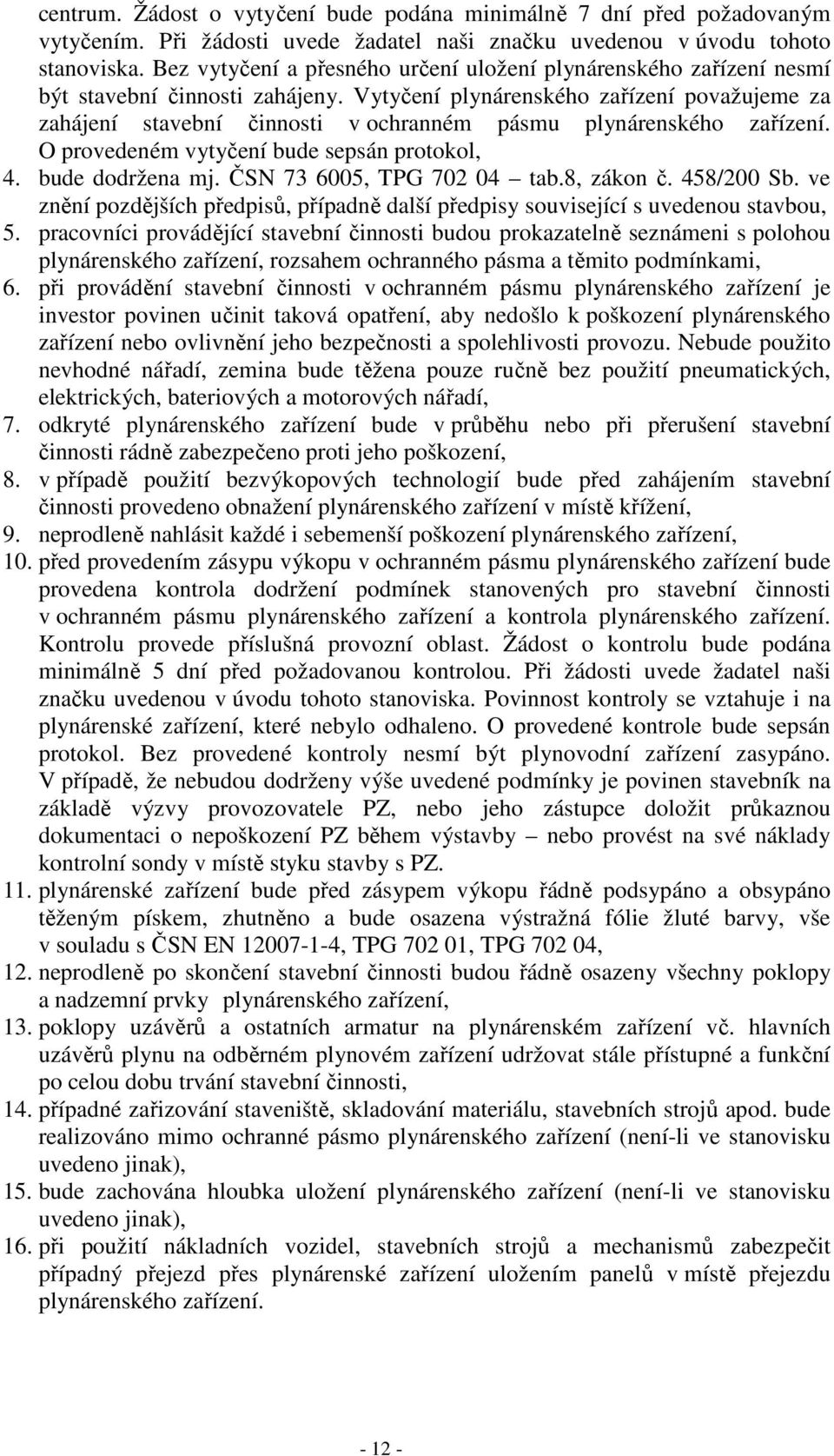 centrum. Žádost o vytyčení bude podána minimálně 7 dní před požadovaným vytyčením. Při žádosti uvede žadatel naši značku uvedenou v úvodu tohoto stanoviska. Bez vytyčení a přesného určení uložení plynárenského zařízení nesmí být stavební činnosti zahájeny. Vytyčení plynárenského zařízení považujeme za zahájení stavební činnosti v ochranném pásmu plynárenského zařízení. O provedeném vytyčení bude sepsán protokol,
4. bude dodržena mj. ČSN 73 6005, TPG 702 04 – tab.8, zákon č. 458/200 Sb. ve znění pozdějších předpisů, případně další předpisy související s uvedenou stavbou,
5. pracovníci provádějící stavební činnosti budou prokazatelně seznámeni s polohou plynárenského zařízení, rozsahem ochranného pásma a těmito podmínkami,
6. při provádění stavební činnosti v ochranném pásmu plynárenského zařízení je investor povinen učinit taková opatření, aby nedošlo k poškození plynárenského zařízení nebo ovlivnění jeho bezpečnosti a spolehlivosti provozu. Nebude použito nevhodné nářadí, zemina bude těžena pouze ručně bez použití pneumatických, elektrických, bateriových a motorových nářadí,
7. odkryté plynárenského zařízení bude v průběhu nebo při přerušení stavební činnosti rádně zabezpečeno proti jeho poškození,
8. v případě použití bezvýkopových technologií bude před zahájením stavební činnosti provedeno obnažení plynárenského zařízení v místě křížení,
9. neprodleně nahlásit každé i sebemenší poškození plynárenského zařízení,
10. před provedením zásypu výkopu v ochranném pásmu plynárenského zařízení bude provedena kontrola dodržení podmínek stanovených pro stavební činnosti v ochranném pásmu plynárenského zařízení a kontrola plynárenského zařízení. Kontrolu provede příslušná provozní oblast. Žádost o kontrolu bude podána minimálně 5 dní před požadovanou kontrolou. Při žádosti uvede žadatel naši značku uvedenou v úvodu tohoto stanoviska. Povinnost kontroly se vztahuje i na plynárenské zařízení, které nebylo odhaleno. O provedené kontrole bude sepsán protokol. Bez provedené kontroly nesmí být plynovodní zařízení zasypáno. V případě, že nebudou dodrženy výše uvedené podmínky je povinen stavebník na základě výzvy provozovatele PZ, nebo jeho zástupce doložit průkaznou dokumentaci o nepoškození PZ během výstavby – nebo provést na své náklady kontrolní sondy v místě styku stavby s PZ.
11. plynárenské zařízení bude před zásypem výkopu řádně podsypáno a obsypáno těženým pískem, zhutněno a bude osazena výstražná fólie žluté barvy, vše v souladu s ČSN EN 12007-1-4, TPG 702 01, TPG 702 04,
12. neprodleně po skončení stavební činnosti budou řádně osazeny všechny poklopy a nadzemní prvky plynárenského zařízení,
13. poklopy uzávěrů a ostatních armatur na plynárenském zařízení vč. hlavních uzávěrů plynu na odběrném plynovém zařízení udržovat stále přístupné a funkční po celou dobu trvání stavební činnosti,
14. případné zařizování staveniště, skladování materiálu, stavebních strojů apod. bude realizováno mimo ochranné pásmo plynárenského zařízení (není-li ve stanovisku uvedeno jinak),
15. bude zachována hloubka uložení plynárenského zařízení (není-li ve stanovisku uvedeno jinak),
16. při použití nákladních vozidel, stavebních strojů a mechanismů zabezpečit případný přejezd přes plynárenské zařízení uložením panelů v místě přejezdu plynárenského zařízení.

- 12 -